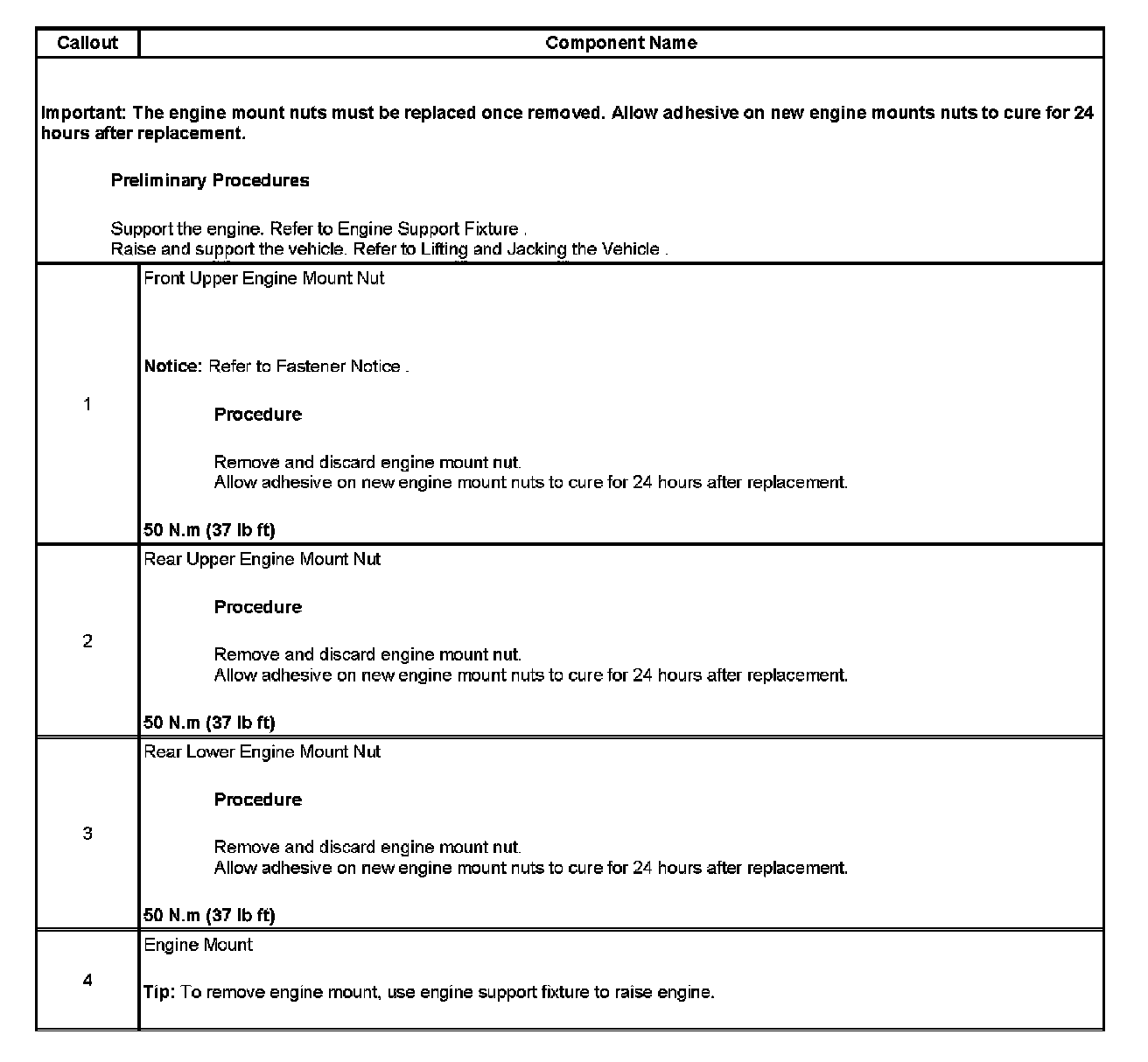 | Callout | Component Name |
|---|---|
| Important: The engine mount nuts must be replaced once removed. Allow adhesive on new engine mounts nuts to cure for 24 hours after replacement. Preliminary Procedures Support the engine. Refer to Engine Support Fixture . Raise and support the vehicle. Refer to Lifting and Jacking the Vehicle . | |
| 1 | Front Upper Engine Mount Nut Notice: Refer to Fastener Notice . Procedure Remove and discard engine mount nut. Allow adhesive on new engine mount nuts to cure for 24 hours after replacement. 50 N.m (37 lb ft) |
| 2 | Rear Upper Engine Mount Nut Procedure Remove and discard engine mount nut. Allow adhesive on new engine mount nuts to cure for 24 hours after replacement. 50 N.m (37 lb ft) |
| 3 | Rear Lower Engine Mount Nut Procedure Remove and discard engine mount nut. Allow adhesive on new engine mount nuts to cure for 24 hours after replacement. 50 N.m (37 lb ft) |
| 4 | Engine Mount Tip: To remove engine mount, use engine support fixture to raise engine. |